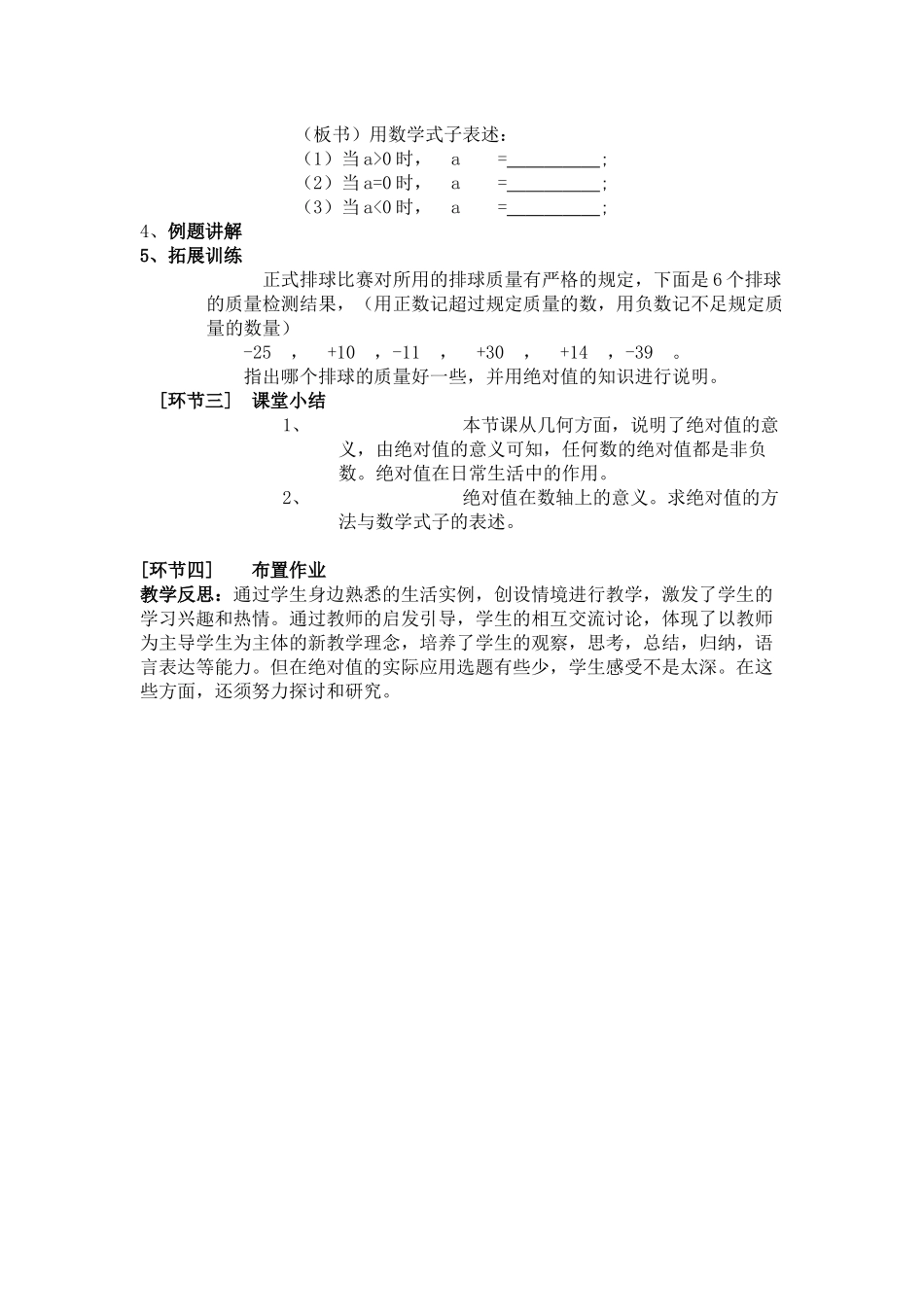 （板书）用数学式子表述：

（1）当 a>0 时，　a　=__________；

（2）当 a=0 时，　a　=__________；

（3）当 a<0 时，　a　=__________；

4、例题讲解

5、拓展训练

正式排球比赛对所用的排球质量有严格的规定，下面是 6 个排球的质量检测结果，（用正数记超过规定质量的数，用负数记不足规定质量的数量）

-25　，　+10　，-11　，　+30　，　+14　，-39　。

指出哪个排球的质量好一些，并用绝对值的知识进行说明。

［环节三］　课堂小结

1、　本节课从几何方面，说明了绝对值的意义，由绝对值的意义可知，任何数的绝对值都是非负数。绝对值在日常生活中的作用。

2、　绝对值在数轴上的意义。求绝对值的方法与数学式子的表述。

［环节四］　布置作业

教学反思：通过学生身边熟悉的生活实例，创设情境进行教学，激发了学生的学习兴趣和热情。通过教师的启发引导，学生的相互交流讨论，体现了以教师为主导学生为主体的新教学理念，培养了学生的观察，思考，总结，归纳，语言表达等能力。但在绝对值的实际应用选题有些少，学生感受不是太深。在这些方面，还须努力探讨和研究。